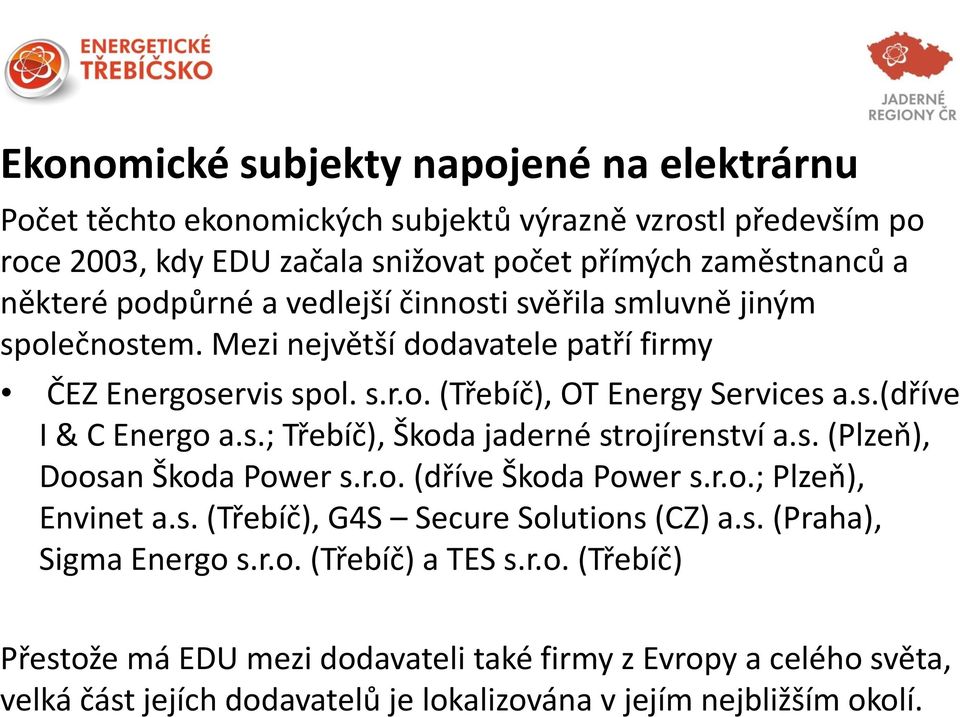 ENERGETICKÉ TŘEBÍČSKO

JADERNÉ REGIONY ČR

Ekonomické subjekty napojené na elektrárnu

Počet těchto ekonomických subjektů výrazně vzrostl především po roce 2003, kdy EDU začala snižovat počet přímých zaměstnanců a některé podpůrné a vedlejší činnosti svěřila smluvně jiným společnostem. Mezi největší dodavatele patří firmy

• ČEZ Energoservis spol. s.r.o. (Třebíč), OT Energy Services a.s.(dříve I & C Energo a.s.; Třebíč), Škoda jaderné strojírenství a.s. (Plzeň), Doosan Škoda Power s.r.o. (dříve Škoda Power s.r.o.; Plzeň), Envinet a.s. (Třebíč), G4S – Secure Solutions (CZ) a.s. (Praha), Sigma Energo s.r.o. (Třebíč) a TES s.r.o. (Třebíč)

Přestože má EDU mezi dodavateli také firmy z Evropy a celého světa, velká část jejích dodavatelů je lokalizována v jejím nejbližším okolí.